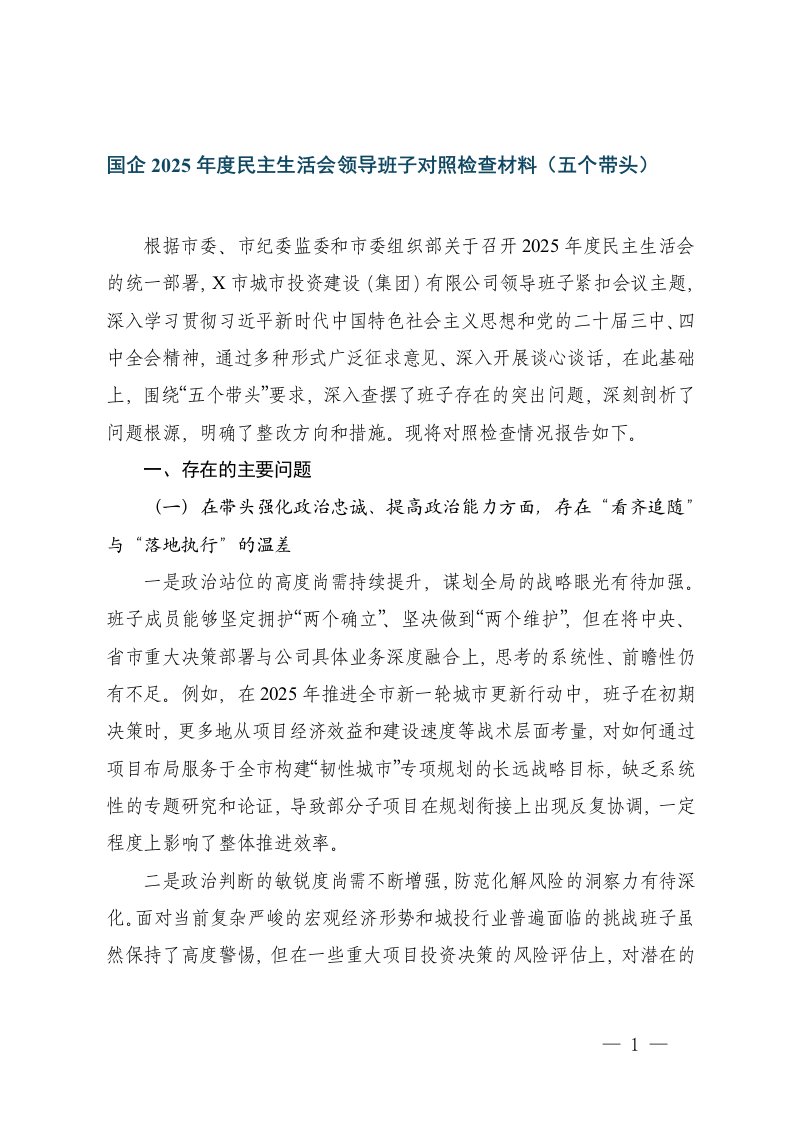 国企 2025 年度民主生活会领导班子对照检查材料（五个带头）

根据市委、市纪委监委和市委组织部关于召开 2025 年度民主生活会的统一部署，X 市城市投资建设（集团）有限公司领导班子紧扣会议主题，深入学习贯彻习近平新时代中国特色社会主义思想和党的二十届三中、四中全会精神，通过多种形式广泛征求意见、深入开展谈心谈话，在此基础上，围绕“五个带头”要求，深入查摆了班子存在的突出问题，深刻剖析了问题根源，明确了整改方向和措施。现将对照检查情况报告如下。

一、存在的主要问题

（一）在带头强化政治忠诚、提高政治能力方面，存在“看齐追随”与“落地执行”的温差

一是政治站位的高度尚需持续提升，谋划全局的战略眼光有待加强。班子成员能够坚定拥护“两个确立”、坚决做到“两个维护”，但在将中央、省市重大决策部署与公司具体业务深度融合上，思考的系统性、前瞻性仍有不足。例如，在 2025 年推进全市新一轮城市更新行动中，班子在初期决策时，更多地从项目经济效益和建设速度等战术层面考量，对如何通过项目布局服务于全市构建“韧性城市”专项规划的长远战略目标，缺乏系统性的专题研究和论证，导致部分子项目在规划衔接上出现反复协调，一定程度上影响了整体推进效率。

二是政治判断的敏锐度尚需不断增强，防范化解风险的洞察力有待深化。面对当前复杂严峻的宏观经济形势和城投行业普遍面临的挑战班子虽然保持了高度警惕，但在一些重大项目投资决策的风险评估上，对潜在的

— 1 —